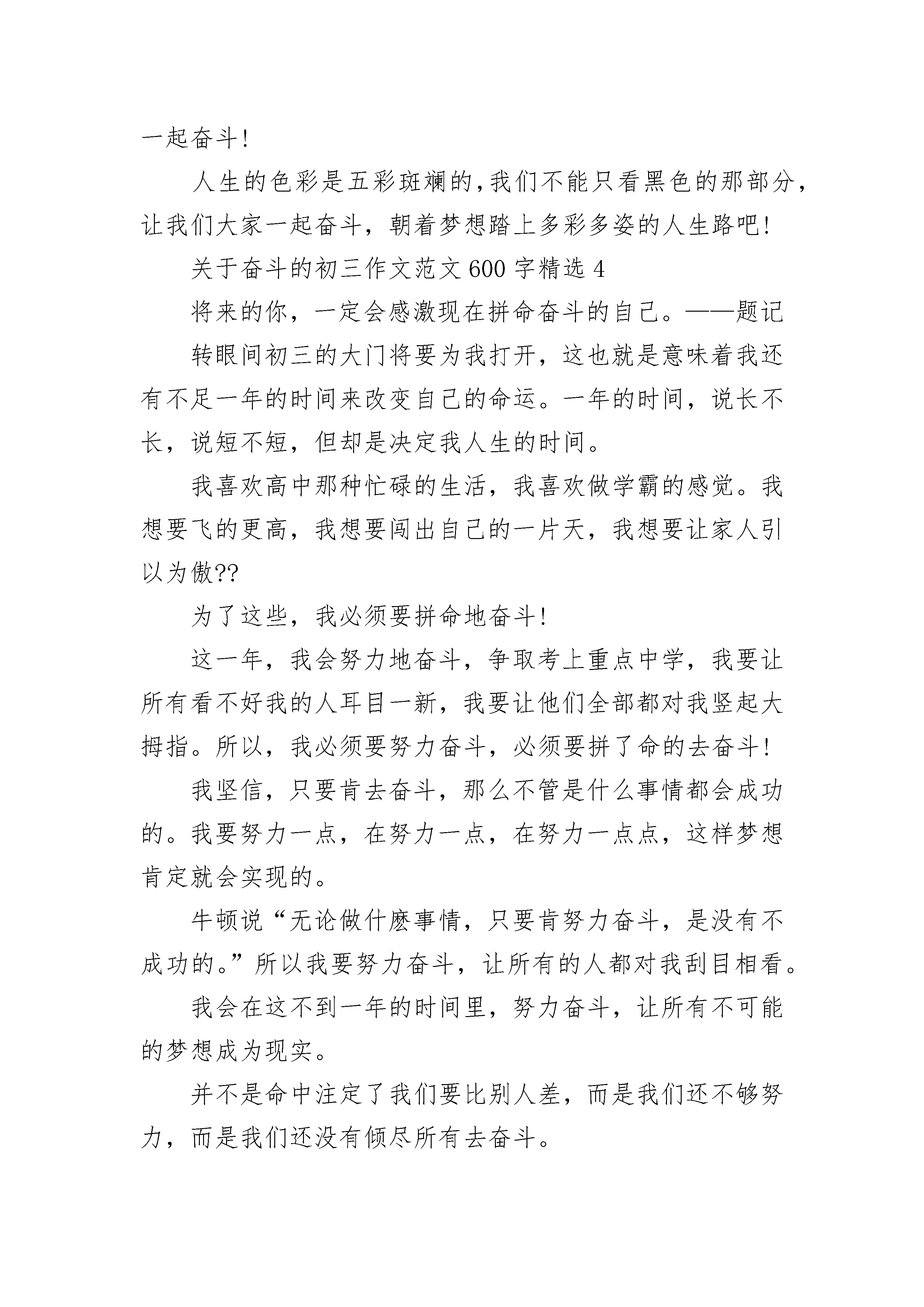 一起奋斗!

人生的色彩是五彩斑斓的,我们不能只看黑色的那部分,让我们大家一起奋斗，朝着梦想踏上多彩多姿的人生路吧!

关于奋斗的初三作文范文600字精选4

将来的你，一定会感激现在拼命奋斗的自己。——题记

转眼间初三的大门将要为我打开，这也就是意味着我还有不足一年的时间来改变自己的命运。一年的时间，说长不长，说短不短，但却是决定我人生的时间。

我喜欢高中那种忙碌的生活，我喜欢做学霸的感觉。我想要飞的更高，我想要闯出自己的一片天，我想要让家人引以为傲??

为了这些，我必须要拼命地奋斗!

这一年，我会努力地奋斗，争取考上重点中学，我要让所有看不好我的人耳目一新，我要让他们全部都对我竖起大拇指。所以，我必须要努力奋斗，必须要拼了命的去奋斗!

我坚信，只要肯去奋斗，那么不管是什么事情都会成功的。我要努力一点，在努力一点，在努力一点点，这样梦想肯定就会实现的。

牛顿说“无论做什麽事情，只要肯努力奋斗，是没有不成功的。”所以我要努力奋斗，让所有的人都对我刮目相看。

我会在这不到一年的时间里，努力奋斗，让所有不可能的梦想成为现实。

并不是命中注定了我们要比别人差，而是我们还不够努力，而是我们还没有倾尽所有去奋斗。